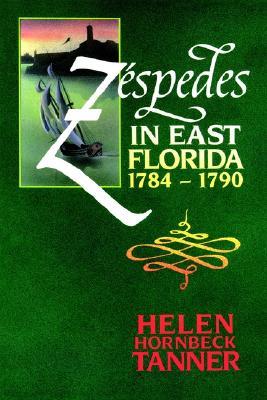 Zéspedes
IN EAST FLORIDA
1784 – 1790

HELEN
HORNBECK
TANNER